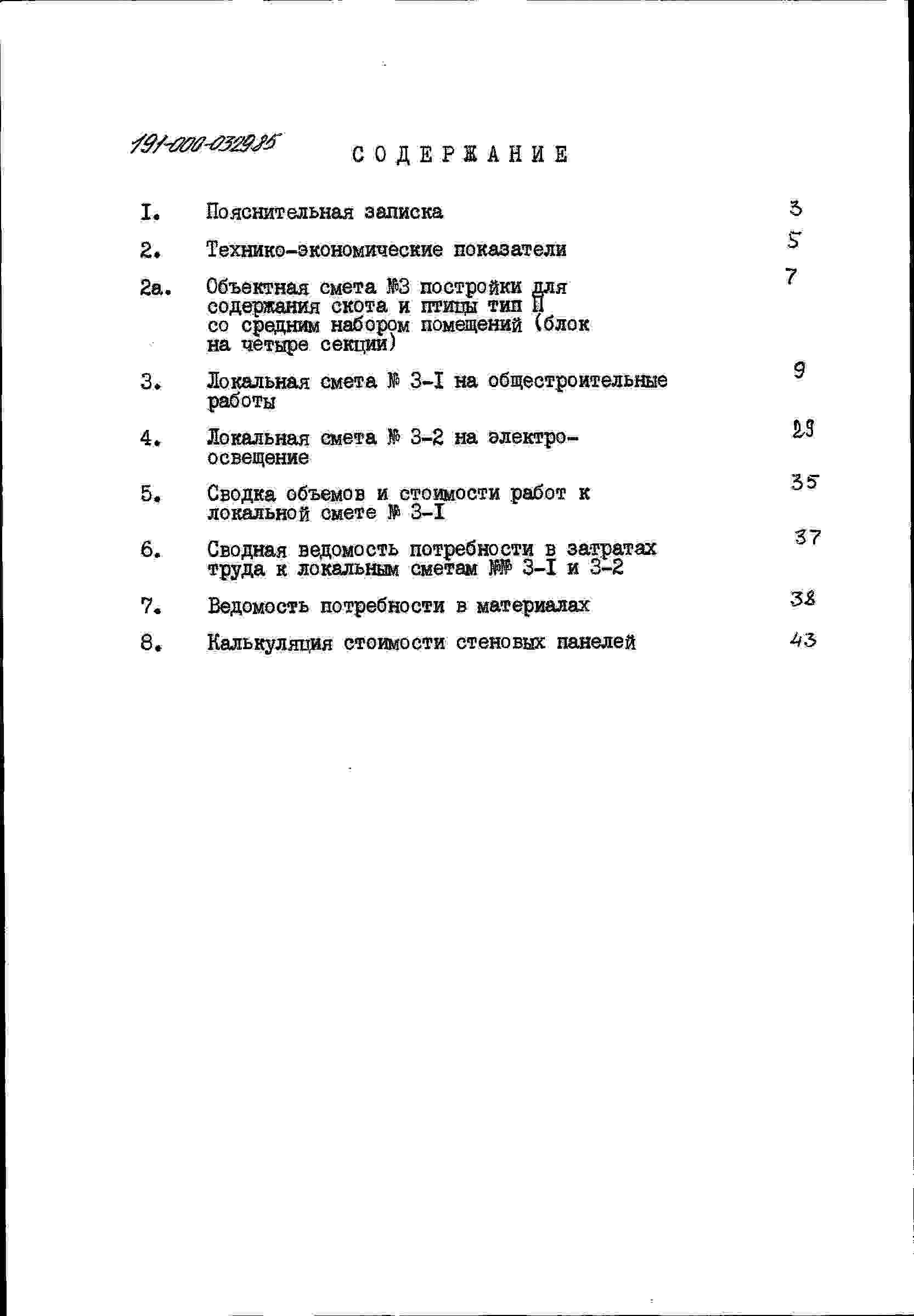 191-000-032985

СОДЕРЖАНИЕ

I. Пояснительная записка 3

2. Технико-экономические показатели 5

2а. Объектная смета №3 постройки для содержания скота и птицы тип II со средним набором помещений (блок на четыре секции) 7

3. Локальная смета № 3-I на общестроительные работы 9

4. Локальная смета № 3-2 на электроосвещение 29

5. Сводка объемов и стоимости работ к локальной смете № 3-I 35

6. Сводная ведомость потребности в затратах труда к локальным сметам №№ 3-I и 3-2 37

7. Ведомость потребности в материалах 38

8. Калькуляция стоимости стеновых панелей 43